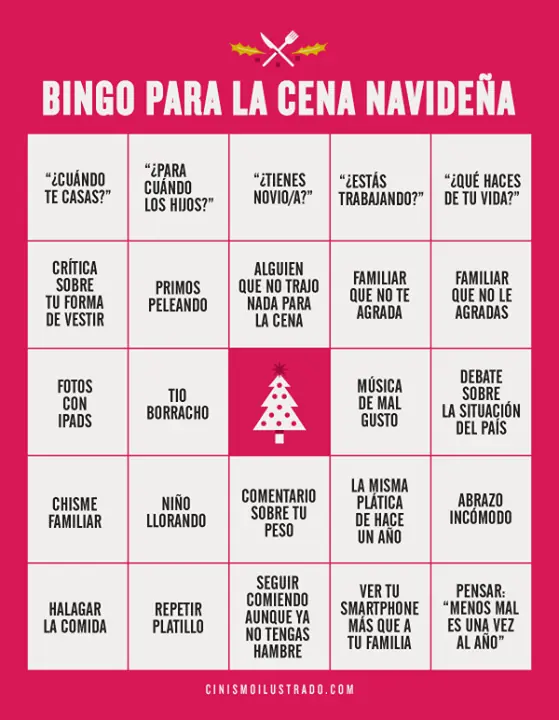 BINGO PARA LA CENA NAVIDEÑA

| | | | | |
|---|---|---|---|---|
| “¿CUÁNDO TE CASAS?” | “¿PARA CUÁNDO LOS HIJOS?” | “¿TIENES NOVIO/A?” | “¿ESTÁS TRABAJANDO?” | “¿QUÉ HACES DE TU VIDA?” |
| CRÍTICA SOBRE TU FORMA DE VESTIR | PRIMOS PELEANDO | ALGUIEN QUE NO TRAJO NADA PARA LA CENA | FAMILIAR QUE NO TE AGRADA | FAMILIAR QUE NO LE AGRADAS |
| FOTOS CON IPADS | TIO BORRACHO | | MÚSICA DE MAL GUSTO | DEBATE SOBRE LA SITUACIÓN DEL PAÍS |
| CHISME FAMILIAR | NIÑO LLORANDO | COMENTARIO SOBRE TU PESO | LA MISMA PLÁTICA DE HACE UN AÑO | ABRAZO INCÓMODO |
| HALAGAR LA COMIDA | REPETIR PLATILLO | SEGUIR COMIENDO AUNQUE YA NO TENGAS HAMBRE | VER TU SMARTPHONE MÁS QUE A TU FAMILIA | PENSAR: “MENOS MAL ES UNA VEZ AL AÑO” |

CINISMOILUSTRADO.COM